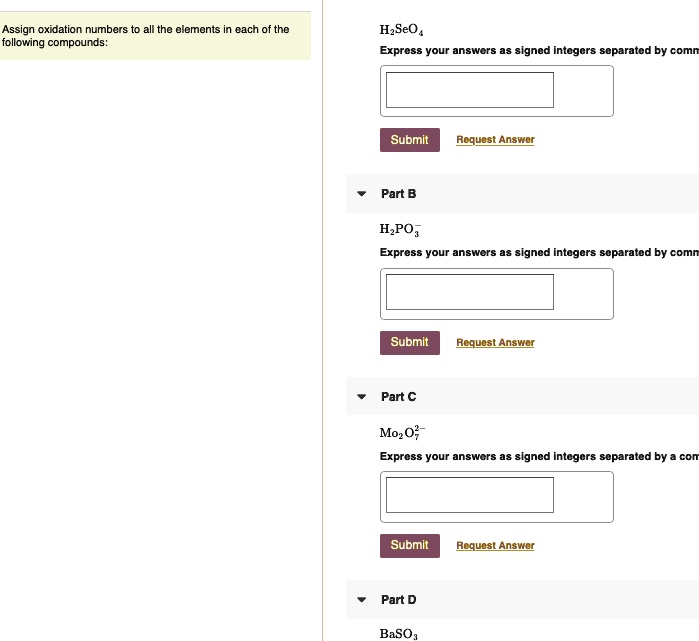 Assign oxidation numbers to all the elements in each of the following compounds:

$H_2SeO_4$

Express your answers as signed integers separated by comm

Submit Request Answer

Part B

$H_2PO_3^-$

Express your answers as signed integers separated by comm

Submit Request Answer

Part C

$Mo_2O_7^{2-}$

Express your answers as signed integers separated by a com

Submit Request Answer

Part D

$BaSO_3$